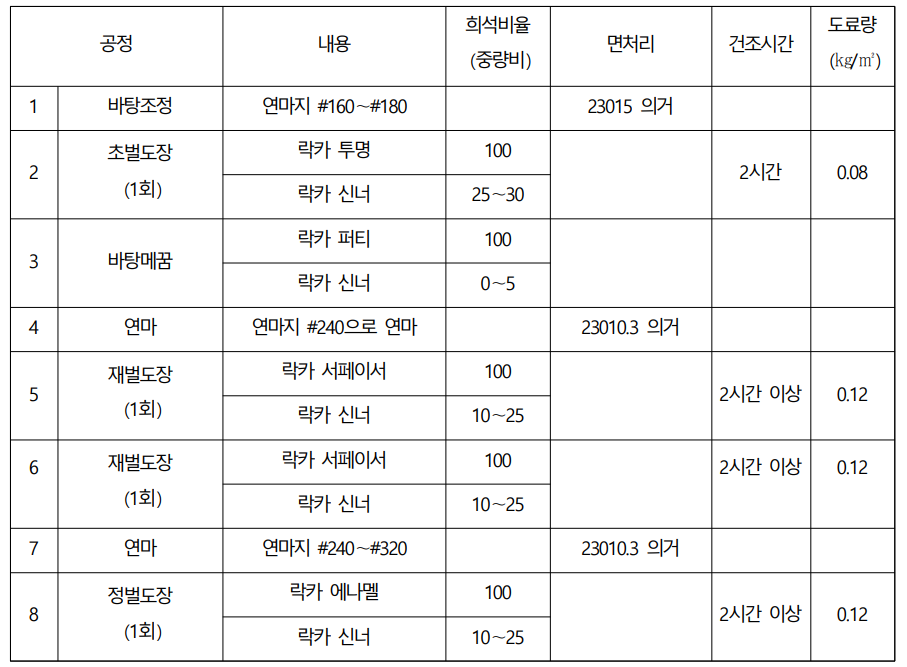 | 공정 | | 내용 | 희석비율 (중량비) | 면처리 | 건조시간 | 도료량 (㎏/㎡) |
|---|---|---|---|---|---|---|
| 1 | 바탕조정 | 연마지 #160～#180 | | 23015 의거 | | |
| 2 | 초벌도장 (1회) | 락카 투명 | 100 | | 2시간 | 0.08 |
| | | 락카 신너 | 25～30 | | | |
| 3 | 바탕메꿈 | 락카 퍼티 | 100 | | | |
| | | 락카 신너 | 0～5 | | | |
| 4 | 연마 | 연마지 #240으로 연마 | | 23010.3 의거 | | |
| 5 | 재벌도장 (1회) | 락카 서페이서 | 100 | | 2시간 이상 | 0.12 |
| | | 락카 신너 | 10～25 | | | |
| 6 | 재벌도장 (1회) | 락카 서페이서 | 100 | | 2시간 이상 | 0.12 |
| | | 락카 신너 | 10～25 | | | |
| 7 | 연마 | 연마지 #240～#320 | | 23010.3 의거 | | |
| 8 | 정벌도장 (1회) | 락카 에나멜 | 100 | | 2시간 이상 | 0.12 |
| | | 락카 신너 | 10～25 | | | |